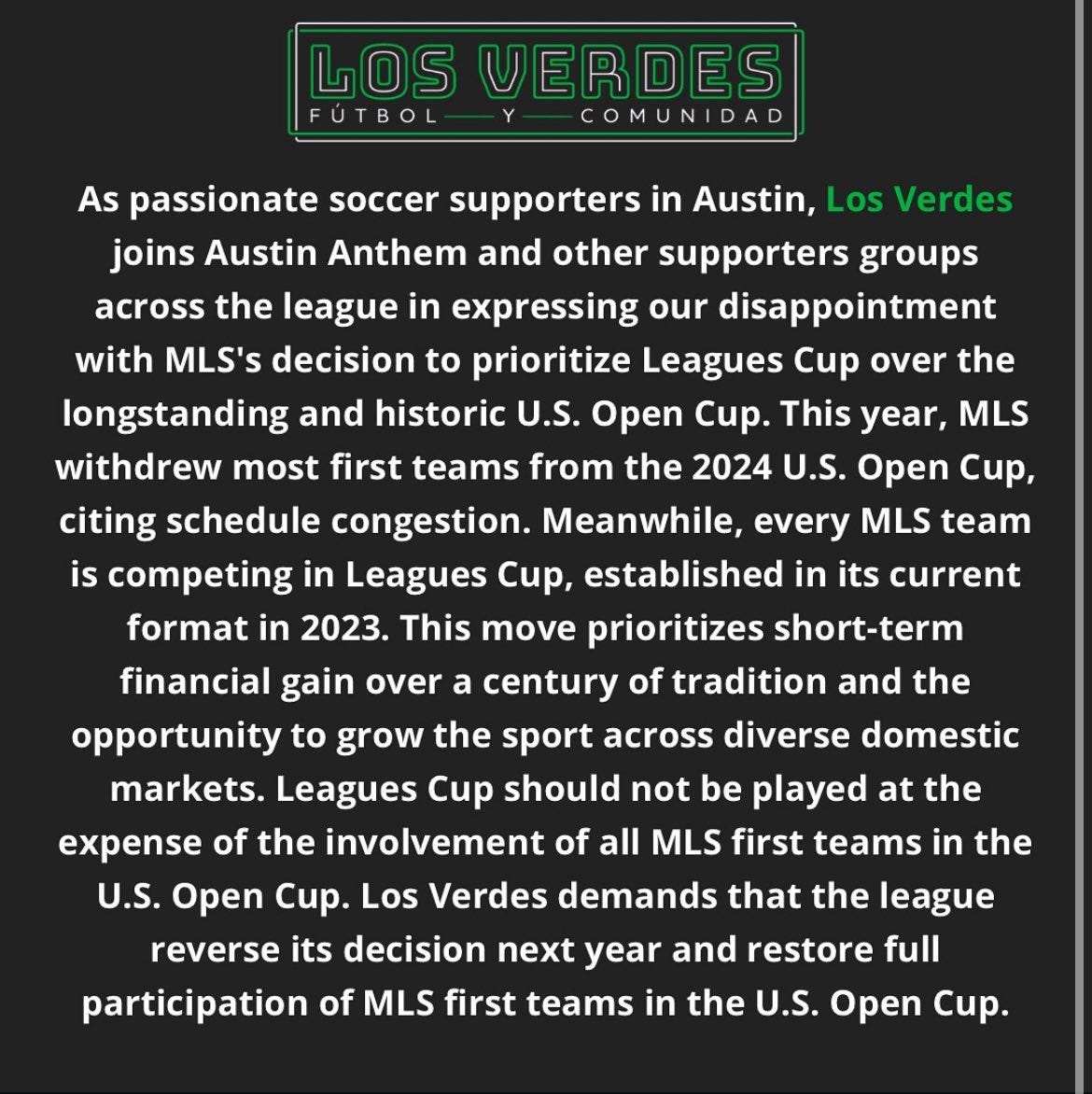 LOS VERDES
FÚTBOL — Y — COMUNIDAD

As passionate soccer supporters in Austin, Los Verdes joins Austin Anthem and other supporters groups across the league in expressing our disappointment with MLS's decision to prioritize Leagues Cup over the longstanding and historic U.S. Open Cup. This year, MLS withdrew most first teams from the 2024 U.S. Open Cup, citing schedule congestion. Meanwhile, every MLS team is competing in Leagues Cup, established in its current format in 2023. This move prioritizes short-term financial gain over a century of tradition and the opportunity to grow the sport across diverse domestic markets. Leagues Cup should not be played at the expense of the involvement of all MLS first teams in the U.S. Open Cup. Los Verdes demands that the league reverse its decision next year and restore full participation of MLS first teams in the U.S. Open Cup.